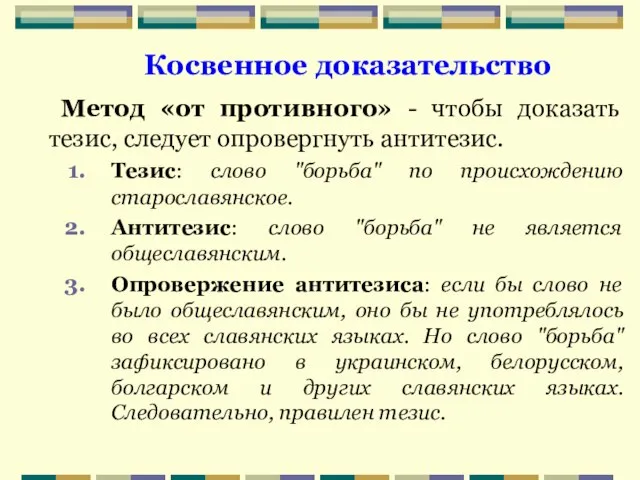 Косвенное доказательство

Метод «от противного» - чтобы доказать тезис, следует опровергнуть антитезис.

1. Тезис: слово "борьба" по происхождению старославянское.
2. Антитезис: слово "борьба" не является общеславянским.
3. Опровержение антитезиса: если бы слово не было общеславянским, оно бы не употреблялось во всех славянских языках. Но слово "борьба" зафиксировано в украинском, белорусском, болгарском и других славянских языках. Следовательно, правилен тезис.